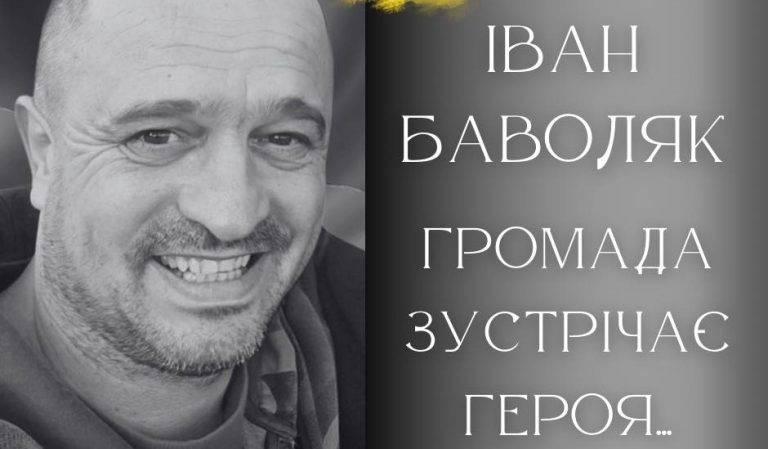 ІВАН БАВОЛЯК

ГРОМАДА ЗУСТРІЧАЄ ГЕРОЯ...